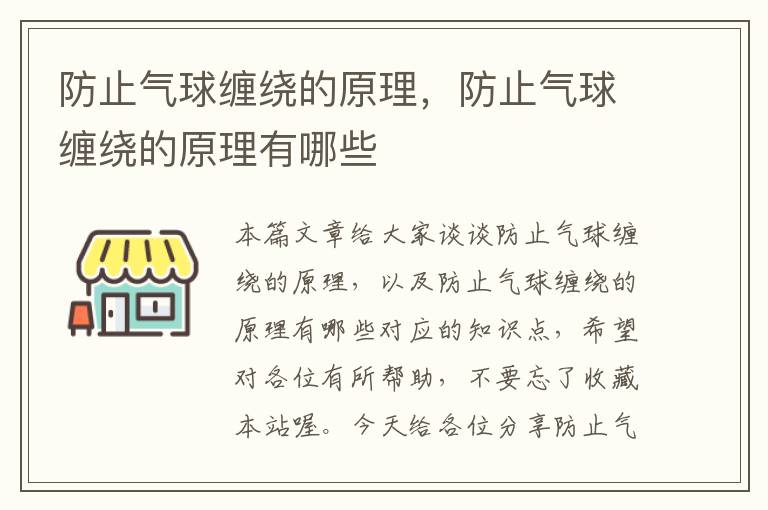 防止气球缠绕的原理，防止气球缠绕的原理有哪些

本篇文章给大家谈谈防止气球缠绕的原理，以及防止气球缠绕的原理有哪些对应的知识点，希望对各位有所帮助，不要忘了收藏本站喔。今天给各位分享防止气